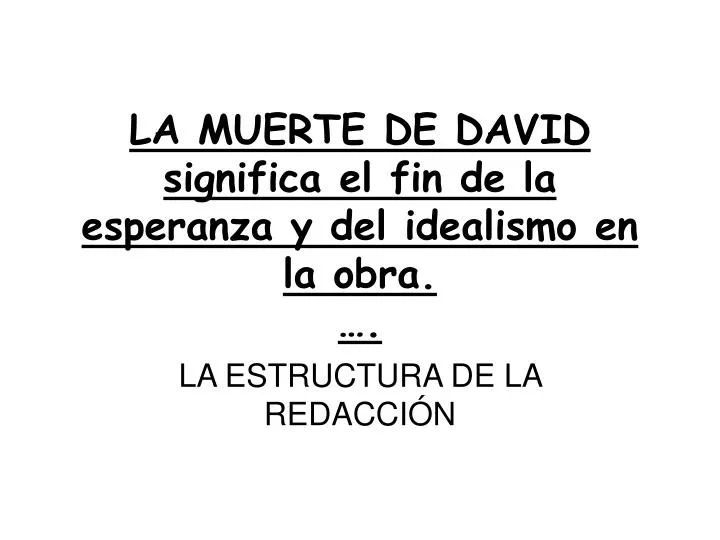 LA MUERTE DE DAVID significa el fin de la esperanza y del idealismo en la obra.

….

LA ESTRUCTURA DE LA REDACCIÓN